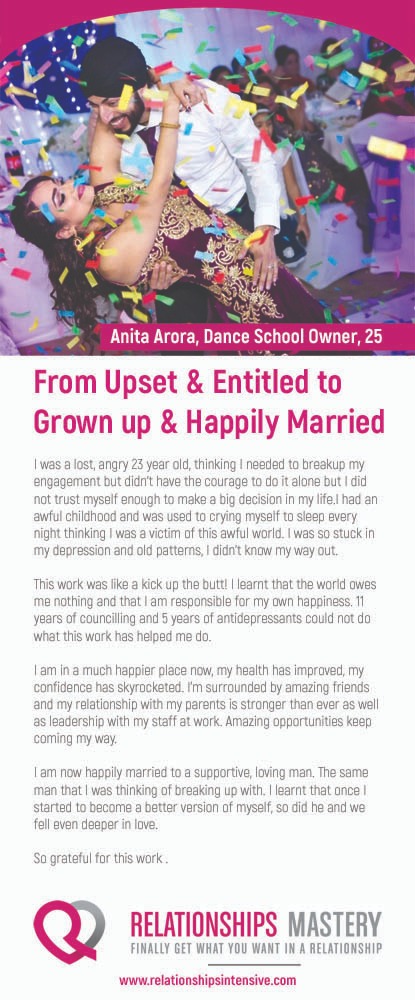 Anita Arora, Dance School Owner, 25

From Upset & Entitled to Grown up & Happily Married

I was a lost, angry 23 year old, thinking I needed to breakup my engagement but didn't have the courage to do it alone but I did not trust myself enough to make a big decision in my life.I had an awful childhood and was used to crying myself to sleep every night thinking I was a victim of this awful world. I was so stuck in my depression and old patterns, I didn't know my way out.

This work was like a kick up the butt! I learnt that the world owes me nothing and that I am responsible for my own happiness. 11 years of councilling and 5 years of antidepressants could not do what this work has helped me do.

I am in a much happier place now, my health has improved, my confidence has skyrocketed. I'm surrounded by amazing friends and my relationship with my parents is stronger than ever as well as leadership with my staff at work. Amazing opportunities keep coming my way.

I am now happily married to a supportive, loving man. The same man that I was thinking of breaking up with. I learnt that once I started to become a better version of myself, so did he and we fell even deeper in love.

So grateful for this work .

RELATIONSHIPS MASTERY
FINALLY GET WHAT YOU WANT IN A RELATIONSHIP

www.relationshipsintensive.com